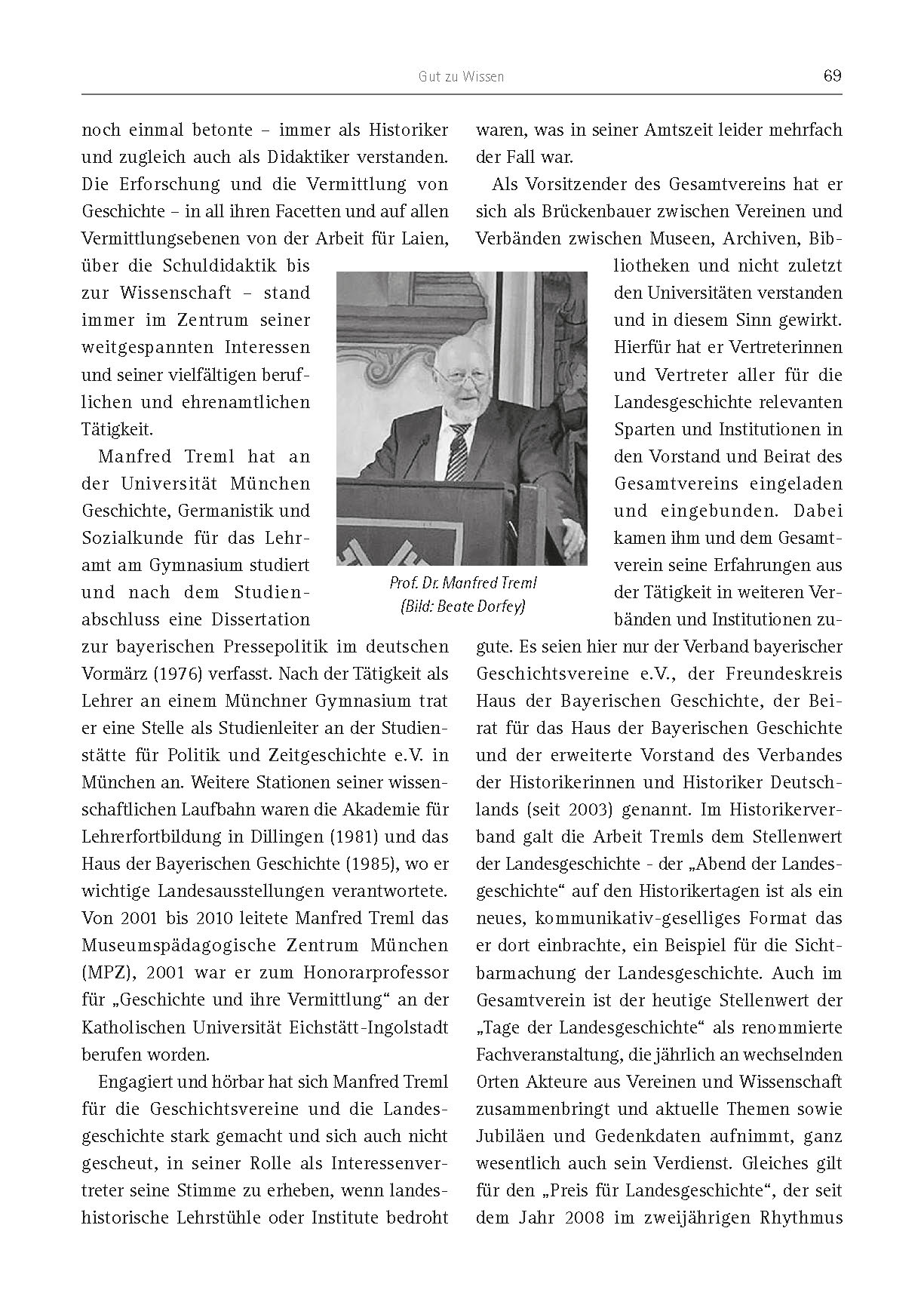 Gut zu Wissen 69

noch einmal betonte – immer als Historiker und zugleich auch als Didaktiker verstanden. Die Erforschung und die Vermittlung von Geschichte – in all ihren Facetten und auf allen Vermittlungsebenen von der Arbeit für Laien, über die Schuldidaktik bis zur Wissenschaft – stand immer im Zentrum seiner weitgespannten Interessen und seiner vielfältigen beruflichen und ehrenamtlichen Tätigkeit.

Manfred Treml hat an der Universität München Geschichte, Germanistik und Sozialkunde für das Lehramt am Gymnasium studiert und nach dem Studienabschluss eine Dissertation zur bayerischen Pressepolitik im deutschen Vormärz (1976) verfasst. Nach der Tätigkeit als Lehrer an einem Münchner Gymnasium trat er eine Stelle als Studienleiter an der Studienstätte für Politik und Zeitgeschichte e.V. in München an. Weitere Stationen seiner wissenschaftlichen Laufbahn waren die Akademie für Lehrerfortbildung in Dillingen (1981) und das Haus der Bayerischen Geschichte (1985), wo er wichtige Landesausstellungen verantwortete. Von 2001 bis 2010 leitete Manfred Treml das Museumspädagogische Zentrum München (MPZ), 2001 war er zum Honorarprofessor für „Geschichte und ihre Vermittlung“ an der Katholischen Universität Eichstätt-Ingolstadt berufen worden.

Engagiert und hörbar hat sich Manfred Treml für die Geschichtsvereine und die Landesgeschichte stark gemacht und sich auch nicht gescheut, in seiner Rolle als Interessenvertreter seine Stimme zu erheben, wenn landeshistorische Lehrstühle oder Institute bedroht waren, was in seiner Amtszeit leider mehrfach der Fall war.

Als Vorsitzender des Gesamtvereins hat er sich als Brückenbauer zwischen Vereinen und Verbänden zwischen Museen, Archiven, Bibliotheken und nicht zuletzt den Universitäten verstanden und in diesem Sinn gewirkt. Hierfür hat er Vertreterinnen und Vertreter aller für die Landesgeschichte relevanten Sparten und Institutionen in den Vorstand und Beirat des Gesamtvereins eingeladen und eingebunden. Dabei kamen ihm und dem Gesamtverein seine Erfahrungen aus der Tätigkeit in weiteren Verbänden und Institutionen zugute. Es seien hier nur der Verband bayerischer Geschichtsvereine e.V., der Freundeskreis Haus der Bayerischen Geschichte, der Beirat für das Haus der Bayerischen Geschichte und der erweiterte Vorstand des Verbandes der Historikerinnen und Historiker Deutschlands (seit 2003) genannt. Im Historikerverband galt die Arbeit Tremls dem Stellenwert der Landesgeschichte - der „Abend der Landesgeschichte“ auf den Historikertagen ist als ein neues, kommunikativ-geselliges Format das er dort einbrachte, ein Beispiel für die Sichtbarmachung der Landesgeschichte. Auch im Gesamtverein ist der heutige Stellenwert der „Tage der Landesgeschichte“ als renommierte Fachveranstaltung, die jährlich an wechselnden Orten Akteure aus Vereinen und Wissenschaft zusammenbringt und aktuelle Themen sowie Jubiläen und Gedenkdaten aufnimmt, ganz wesentlich auch sein Verdienst. Gleiches gilt für den „Preis für Landesgeschichte“, der seit dem Jahr 2008 im zweijährigen Rhythmus

Prof. Dr. Manfred Treml
(Bild: Beate Dorfey)